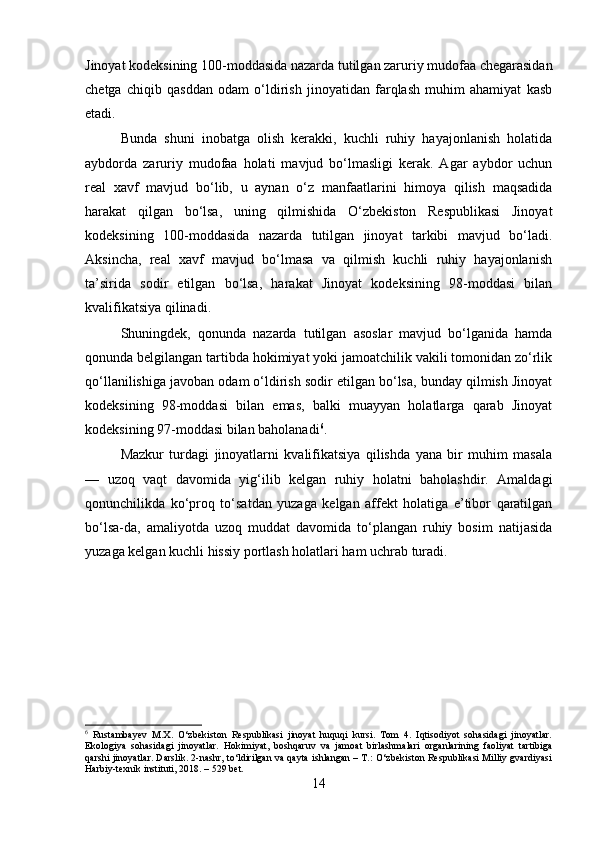 Jinoyat kodeksining 100-moddasida nazarda tutilgan zaruriy mudofaa chegarasidan chetga chiqib qasddan odam o‘ldirish jinoyatidan farqlash muhim ahamiyat kasb etadi.

Bunda shuni inobatga olish kerakki, kuchli ruhiy hayajonlanish holatida aybdorda zaruriy mudofaa holati mavjud bo‘lmasligi kerak. Agar aybdor uchun real xavf mavjud bo‘lib, u aynan o‘z manfaatlarini himoya qilish maqsadida harakat qilgan bo‘lsa, uning qilmishida O‘zbekiston Respublikasi Jinoyat kodeksining 100-moddasida nazarda tutilgan jinoyat tarkibi mavjud bo‘ladi. Aksincha, real xavf mavjud bo‘lmasa va qilmish kuchli ruhiy hayajonlanish ta’sirida sodir etilgan bo‘lsa, harakat Jinoyat kodeksining 98-moddasi bilan kvalifikatsiya qilinadi.

Shuningdek, qonunda nazarda tutilgan asoslar mavjud bo‘lganida hamda qonunda belgilangan tartibda hokimiyat yoki jamoatchilik vakili tomonidan zo‘rlik qo‘llanilishiga javoban odam o‘ldirish sodir etilgan bo‘lsa, bunday qilmish Jinoyat kodeksining 98-moddasi bilan emas, balki muayyan holatlarga qarab Jinoyat kodeksining 97-moddasi bilan baholanadi$^6$.

Mazkur turdagi jinoyatlarni kvalifikatsiya qilishda yana bir muhim masala — uzoq vaqt davomida yig‘ilib kelgan ruhiy holatni baholashdir. Amaldagi qonunchilikda ko‘proq to‘satdan yuzaga kelgan affekt holatiga e’tibor qaratilgan bo‘lsa-da, amaliyotda uzoq muddat davomida to‘plangan ruhiy bosim natijasida yuzaga kelgan kuchli hissiy portlash holatlari ham uchrab turadi.

$^6$ Rustambayev M.X. O‘zbekiston Respublikasi jinoyat huquqi kursi. Tom 4. Iqtisodiyot sohasidagi jinoyatlar. Ekologiya sohasidagi jinoyatlar. Hokimiyat, boshqaruv va jamoat birlashmalari organlarining faoliyat tartibiga qarshi jinoyatlar. Darslik. 2-nashr, to‘ldirilgan va qayta ishlangan – T.: O‘zbekiston Respublikasi Milliy gvardiyasi Harbiy-texnik instituti, 2018. – 529 bet.

14